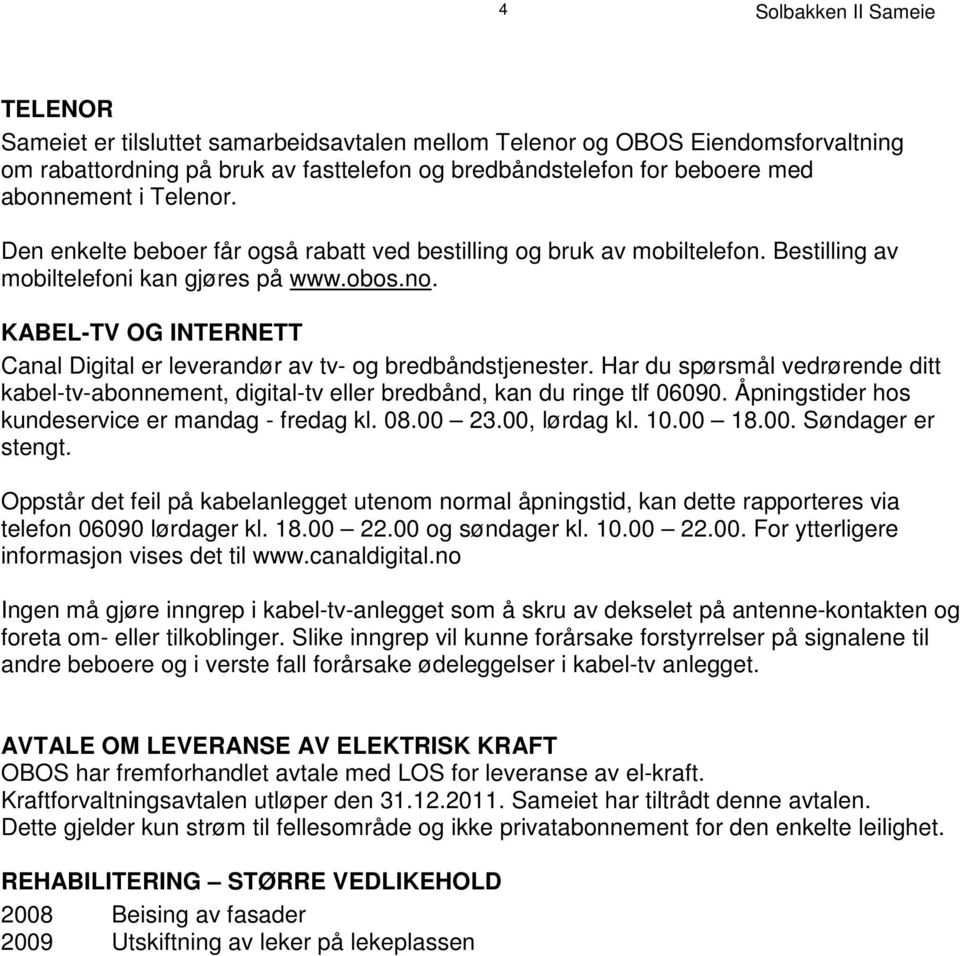 4 Solbakken II Sameie

TELENOR
Sameiet er tilsluttet samarbeidsavtalen mellom Telenor og OBOS Eiendomsforvaltning om rabattordning på bruk av fasttelefon og bredbåndstelefon for beboere med abonnement i Telenor.

Den enkelte beboer får også rabatt ved bestilling og bruk av mobiltelefon. Bestilling av mobiltelefoni kan gjøres på www.obos.no.

KABEL-TV OG INTERNETT
Canal Digital er leverandør av tv- og bredbåndstjenester. Har du spørsmål vedrørende ditt kabel-tv-abonnement, digital-tv eller bredbånd, kan du ringe tlf 06090. Åpningstider hos kundeservice er mandag - fredag kl. 08.00 – 23.00, lørdag kl. 10.00 – 18.00. Søndager er stengt.

Oppstår det feil på kabelanlegget utenom normal åpningstid, kan dette rapporteres via telefon 06090 lørdager kl. 18.00 – 22.00 og søndager kl. 10.00 – 22.00. For ytterligere informasjon vises det til www.canaldigital.no

Ingen må gjøre inngrep i kabel-tv-anlegget som å skru av dekselet på antenne-kontakten og foreta om- eller tilkoblinger. Slike inngrep vil kunne forårsake forstyrrelser på signalene til andre beboere og i verste fall forårsake ødeleggelser i kabel-tv anlegget.

AVTALE OM LEVERANSE AV ELEKTRISK KRAFT
OBOS har fremforhandlet avtale med LOS for leveranse av el-kraft. Kraftforvaltningsavtalen utløper den 31.12.2011. Sameiet har tiltrådt denne avtalen. Dette gjelder kun strøm til fellesområde og ikke privatabonnement for den enkelte leilighet.

REHABILITERING – STØRRE VEDLIKEHOLD
2008 Beising av fasader
2009 Utskiftning av leker på lekeplassen